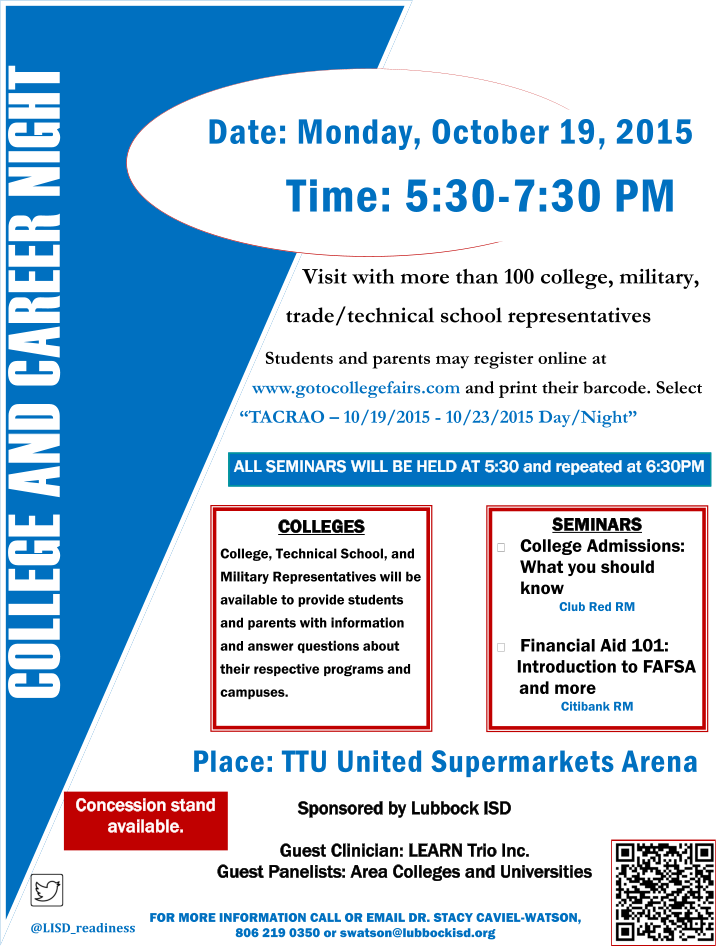 COLLEGE AND CAREER NIGHT

Date: Monday, October 19, 2015

Time: 5:30-7:30 PM

Visit with more than 100 college, military, trade/technical school representatives

Students and parents may register online at www.gotocollegefairs.com and print their barcode. Select "TACRAO – 10/19/2015 - 10/23/2015 Day/Night"

ALL SEMINARS WILL BE HELD AT 5:30 and repeated at 6:30PM

COLLEGES

College, Technical School, and Military Representatives will be available to provide students and parents with information and answer questions about their respective programs and campuses.

SEMINARS

☐ College Admissions: What you should know
Club Red RM

☐ Financial Aid 101: Introduction to FAFSA and more
Citibank RM

Place: TTU United Supermarkets Arena

Concession stand available.

Sponsored by Lubbock ISD

Guest Clinician: LEARN Trio Inc.
Guest Panelists: Area Colleges and Universities

@LISD_readiness

FOR MORE INFORMATION CALL OR EMAIL DR. STACY CAVIEL-WATSON, 806 219 0350 or swatson@lubbockisd.org